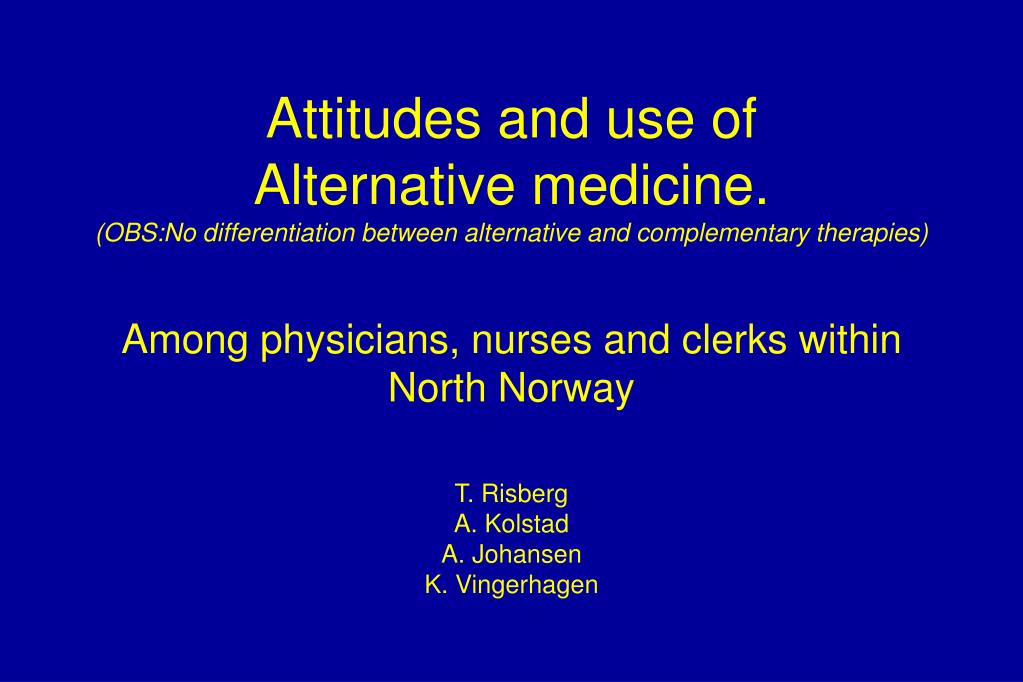 Attitudes and use of
Alternative medicine.
(OBS:No differentiation between alternative and complementary therapies)

Among physicians, nurses and clerks within North Norway

T. Risberg
A. Kolstad
A. Johansen
K. Vingerhagen